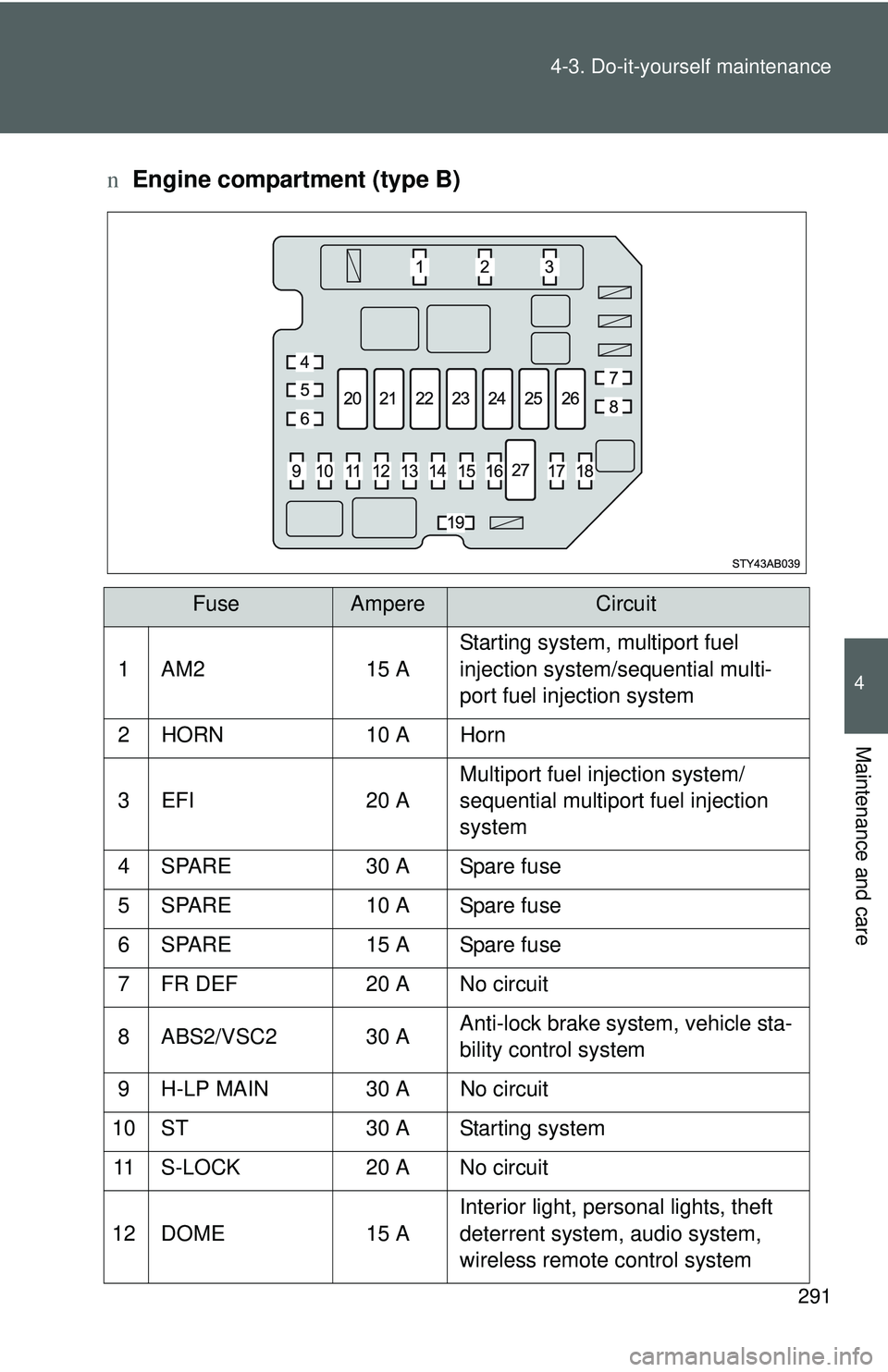 4-3. Do-it-yourself maintenance

n Engine compartment (type B)

1 2 3
4
5
6
20 21 22 23 24 25 26
7
8
9 10 11 12 13 14 15 16 27 17 18
19
STY43AB039

| Fuse | | Ampere | Circuit |
|---|---|---|---|
| 1 | AM2 | 15 A | Starting system, multiport fuel injection system/sequential multiport fuel injection system |
| 2 | HORN | 10 A | Horn |
| 3 | EFI | 20 A | Multiport fuel injection system/ sequential multiport fuel injection system |
| 4 | SPARE | 30 A | Spare fuse |
| 5 | SPARE | 10 A | Spare fuse |
| 6 | SPARE | 15 A | Spare fuse |
| 7 | FR DEF | 20 A | No circuit |
| 8 | ABS2/VSC2 | 30 A | Anti-lock brake system, vehicle stability control system |
| 9 | H-LP MAIN | 30 A | No circuit |
| 10 | ST | 30 A | Starting system |
| 11 | S-LOCK | 20 A | No circuit |
| 12 | DOME | 15 A | Interior light, personal lights, theft deterrent system, audio system, wireless remote control system |

4
Maintenance and care

291

carmanualsonline.info